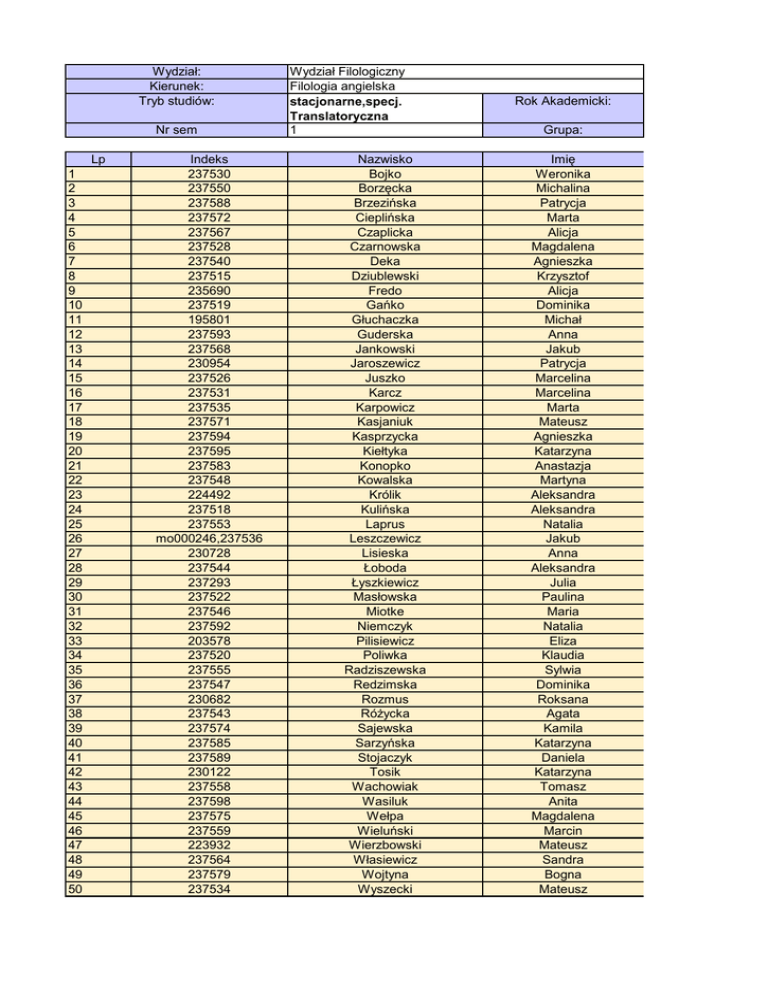 | Wydział: | Wydział Filologiczny | |
|---|---|---|
| Kierunek: | Filologia angielska | |
| Tryb studiów: | stacjonarne,specj. Translatoryczna | Rok Akademicki: |
| Nr sem | 1 | Grupa: |

| Lp | Indeks | Nazwisko | Imię |
|---|---|---|---|
| 1 | 237530 | Bojko | Weronika |
| 2 | 237550 | Borzęcka | Michalina |
| 3 | 237588 | Brzezińska | Patrycja |
| 4 | 237572 | Cieplińska | Marta |
| 5 | 237567 | Czaplicka | Alicja |
| 6 | 237528 | Czarnowska | Magdalena |
| 7 | 237540 | Deka | Agnieszka |
| 8 | 237515 | Dziublewski | Krzysztof |
| 9 | 235690 | Fredo | Alicja |
| 10 | 237519 | Gańko | Dominika |
| 11 | 195801 | Głuchaczka | Michał |
| 12 | 237593 | Guderska | Anna |
| 13 | 237568 | Jankowski | Jakub |
| 14 | 230954 | Jaroszewicz | Patrycja |
| 15 | 237526 | Juszko | Marcelina |
| 16 | 237531 | Karcz | Marcelina |
| 17 | 237535 | Karpowicz | Marta |
| 18 | 237571 | Kasjaniuk | Mateusz |
| 19 | 237594 | Kasprzycka | Agnieszka |
| 20 | 237595 | Kiełtyka | Katarzyna |
| 21 | 237583 | Konopko | Anastazja |
| 22 | 237548 | Kowalska | Martyna |
| 23 | 224492 | Królik | Aleksandra |
| 24 | 237518 | Kulińska | Aleksandra |
| 25 | 237553 | Laprus | Natalia |
| 26 | mo000246,237536 | Leszczewicz | Jakub |
| 27 | 230728 | Lisieska | Anna |
| 28 | 237544 | Łoboda | Aleksandra |
| 29 | 237293 | Łyszkiewicz | Julia |
| 30 | 237522 | Masłowska | Paulina |
| 31 | 237546 | Miotke | Maria |
| 32 | 237592 | Niemczyk | Natalia |
| 33 | 203578 | Pilisiewicz | Eliza |
| 34 | 237520 | Poliwka | Klaudia |
| 35 | 237555 | Radziszewska | Sylwia |
| 36 | 237547 | Redzimska | Dominika |
| 37 | 230682 | Rozmus | Roksana |
| 38 | 237543 | Różycka | Agata |
| 39 | 237574 | Sajewska | Kamila |
| 40 | 237585 | Sarzyńska | Katarzyna |
| 41 | 237589 | Stojaczyk | Daniela |
| 42 | 230122 | Tosik | Katarzyna |
| 43 | 237558 | Wachowiak | Tomasz |
| 44 | 237598 | Wasiluk | Anita |
| 45 | 237575 | Wełpa | Magdalena |
| 46 | 237559 | Wieluński | Marcin |
| 47 | 223932 | Wierzbowski | Mateusz |
| 48 | 237564 | Własiewicz | Sandra |
| 49 | 237579 | Wojtyna | Bogna |
| 50 | 237534 | Wyszecki | Mateusz |